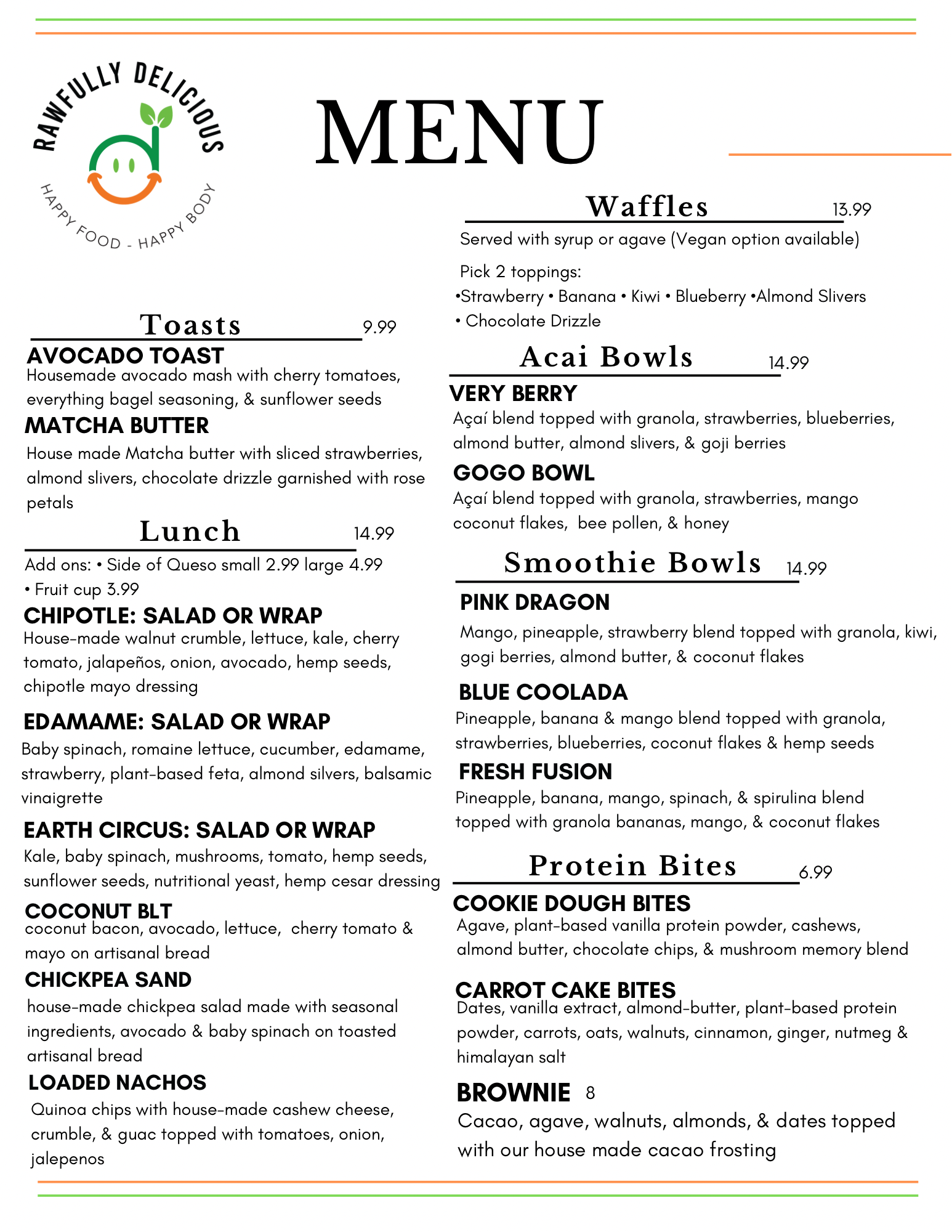 RAWFULLY DELICIOUS
HAPPY FOOD - HAPPY BODY

MENU

Toasts 9.99

AVOCADO TOAST
Housemade avocado mash with cherry tomatoes, everything bagel seasoning, & sunflower seeds

MATCHA BUTTER
House made Matcha butter with sliced strawberries, almond slivers, chocolate drizzle garnished with rose petals

Lunch 14.99

Add ons: • Side of Queso small 2.99 large 4.99
• Fruit cup 3.99

CHIPOTLE: SALAD OR WRAP
House-made walnut crumble, lettuce, kale, cherry tomato, jalapeños, onion, avocado, hemp seeds, chipotle mayo dressing

EDAMAME: SALAD OR WRAP
Baby spinach, romaine lettuce, cucumber, edamame, strawberry, plant-based feta, almond silvers, balsamic vinaigrette

EARTH CIRCUS: SALAD OR WRAP
Kale, baby spinach, mushrooms, tomato, hemp seeds, sunflower seeds, nutritional yeast, hemp cesar dressing

COCONUT BLT
coconut bacon, avocado, lettuce, cherry tomato & mayo on artisanal bread

CHICKPEA SAND
house-made chickpea salad made with seasonal ingredients, avocado & baby spinach on toasted artisanal bread

LOADED NACHOS
Quinoa chips with house-made cashew cheese, crumble, & guac topped with tomatoes, onion, jalepenos

Waffles 13.99

Served with syrup or agave (Vegan option available)

Pick 2 toppings:
•Strawberry • Banana • Kiwi • Blueberry •Almond Slivers • Chocolate Drizzle

Acai Bowls 14.99

VERY BERRY
Açaí blend topped with granola, strawberries, blueberries, almond butter, almond slivers, & goji berries

GOGO BOWL
Açaí blend topped with granola, strawberries, mango coconut flakes, bee pollen, & honey

Smoothie Bowls 14.99

PINK DRAGON
Mango, pineapple, strawberry blend topped with granola, kiwi, gogi berries, almond butter, & coconut flakes

BLUE COOLADA
Pineapple, banana & mango blend topped with granola, strawberries, blueberries, coconut flakes & hemp seeds

FRESH FUSION
Pineapple, banana, mango, spinach, & spirulina blend topped with granola bananas, mango, & coconut flakes

Protein Bites 6.99

COOKIE DOUGH BITES
Agave, plant-based vanilla protein powder, cashews, almond butter, chocolate chips, & mushroom memory blend

CARROT CAKE BITES
Dates, vanilla extract, almond-butter, plant-based protein powder, carrots, oats, walnuts, cinnamon, ginger, nutmeg & himalayan salt

BROWNIE 8
Cacao, agave, walnuts, almonds, & dates topped with our house made cacao frosting